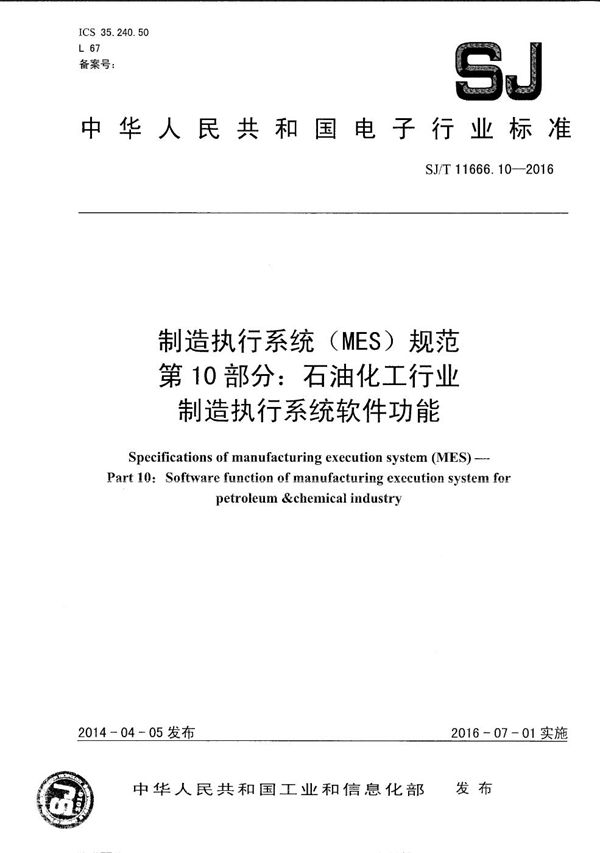 ICS 35.240.50
L 67
备案号:

SJ

中华人民共和国电子行业标准

SJ/T 11666.10—2016

制造执行系统（MES）规范
第10部分：石油化工行业
制造执行系统软件功能

Specifications of manufacturing execution system (MES) —
Part 10: Software function of manufacturing execution system for petroleum &chemical industry

2014-04-05 发布

2016-07-01 实施

中华人民共和国工业和信息化部 发布